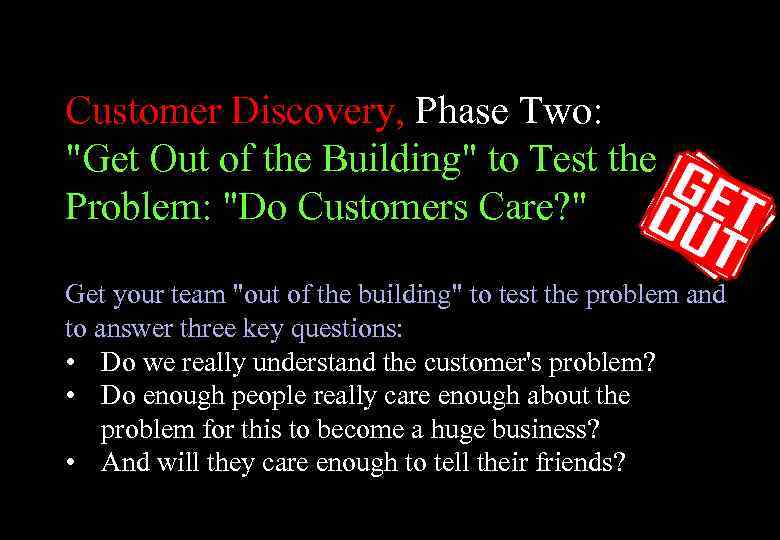 Customer Discovery, Phase Two:
"Get Out of the Building" to Test the Problem: "Do Customers Care?"

GET OUT

Get your team "out of the building" to test the problem and to answer three key questions:
• Do we really understand the customer's problem?
• Do enough people really care enough about the problem for this to become a huge business?
• And will they care enough to tell their friends?